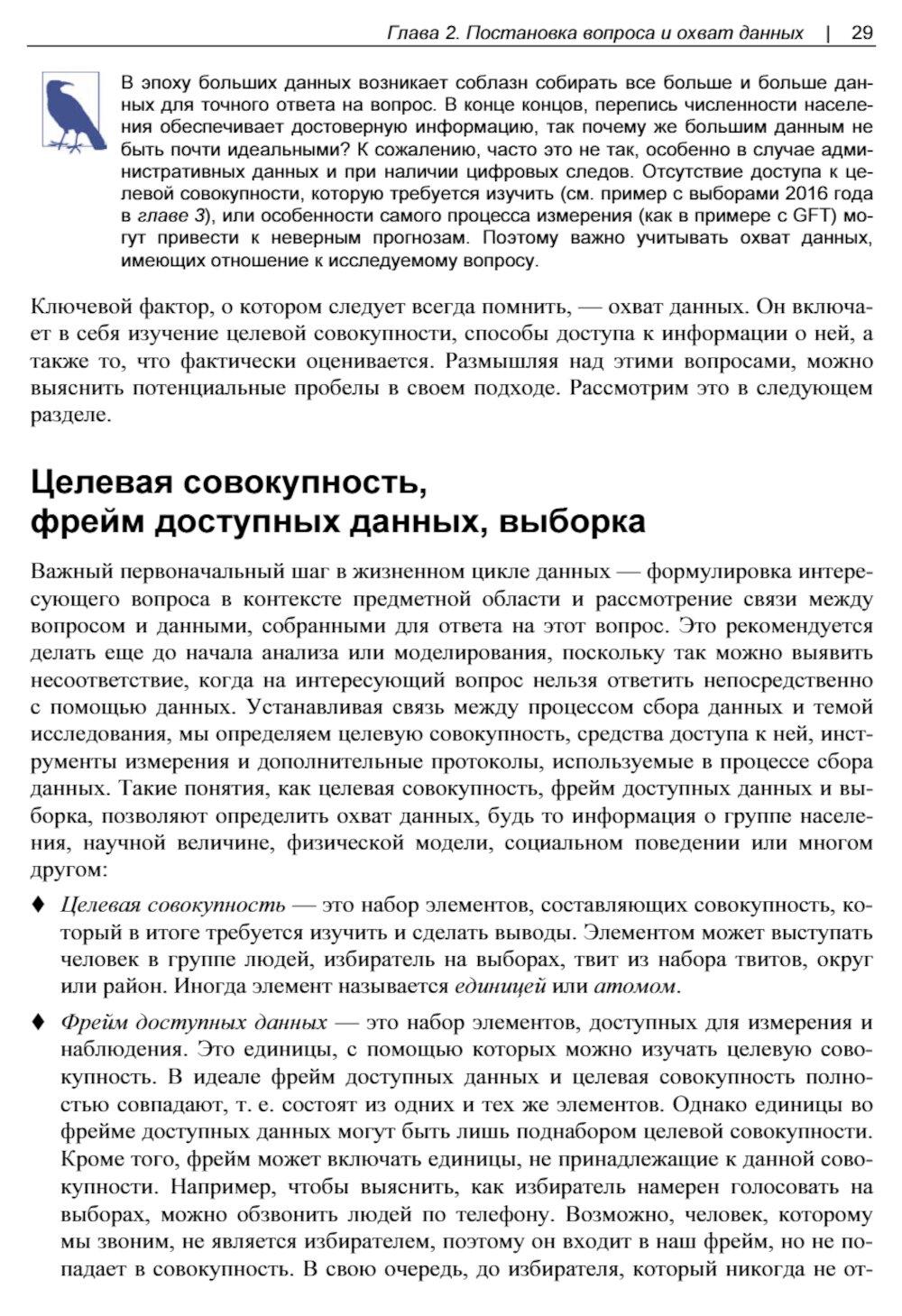 Глава 2. Постановка вопроса и охват данных | 29

В эпоху больших данных возникает соблазн собирать все больше и больше данных для точного ответа на вопрос. В конце концов, перепись численности населения обеспечивает достоверную информацию, так почему же большим данным не быть почти идеальными? К сожалению, часто это не так, особенно в случае административных данных и при наличии цифровых следов. Отсутствие доступа к целевой совокупности, которую требуется изучить (см. пример с выборами 2016 года в главе 3), или особенности самого процесса измерения (как в примере с GFT) могут привести к неверным прогнозам. Поэтому важно учитывать охват данных, имеющих отношение к исследуемому вопросу.

Ключевой фактор, о котором следует всегда помнить, — охват данных. Он включает в себя изучение целевой совокупности, способы доступа к информации о ней, а также то, что фактически оценивается. Размышляя над этими вопросами, можно выяснить потенциальные пробелы в своем подходе. Рассмотрим это в следующем разделе.

Целевая совокупность, фрейм доступных данных, выборка

Важный первоначальный шаг в жизненном цикле данных — формулировка интересующего вопроса в контексте предметной области и рассмотрение связи между вопросом и данными, собранными для ответа на этот вопрос. Это рекомендуется делать еще до начала анализа или моделирования, поскольку так можно выявить несоответствие, когда на интересующий вопрос нельзя ответить непосредственно с помощью данных. Устанавливая связь между процессом сбора данных и темой исследования, мы определяем целевую совокупность, средства доступа к ней, инструменты измерения и дополнительные протоколы, используемые в процессе сбора данных. Такие понятия, как целевая совокупность, фрейм доступных данных и выборка, позволяют определить охват данных, будь то информация о группе населения, научной величине, физической модели, социальном поведении или многом другом:

♦ Целевая совокупность — это набор элементов, составляющих совокупность, который в итоге требуется изучить и сделать выводы. Элементом может выступать человек в группе людей, избиратель на выборах, твит из набора твитов, округ или район. Иногда элемент называется единицей или атомом.

♦ Фрейм доступных данных — это набор элементов, доступных для измерения и наблюдения. Это единицы, с помощью которых можно изучать целевую совокупность. В идеале фрейм доступных данных и целевая совокупность полностью совпадают, т. е. состоят из одних и тех же элементов. Однако единицы во фрейме доступных данных могут быть лишь поднабором целевой совокупности. Кроме того, фрейм может включать единицы, не принадлежащие к данной совокупности. Например, чтобы выяснить, как избиратель намерен голосовать на выборах, можно обзвонить людей по телефону. Возможно, человек, которому мы звоним, не является избирателем, поэтому он входит в наш фрейм, но не попадает в совокупность. В свою очередь, до избирателя, который никогда не от-